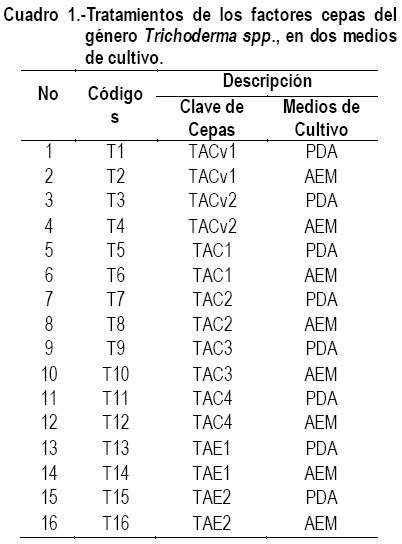 Cuadro 1.-Tratamientos de los factores cepas del género Trichoderma spp., en dos medios de cultivo.

| No | Códigos | Descripción: Clave de Cepas | Descripción: Medios de Cultivo |
|---|---|---|---|
| 1 | T1 | TACv1 | PDA |
| 2 | T2 | TACv1 | AEM |
| 3 | T3 | TACv2 | PDA |
| 4 | T4 | TACv2 | AEM |
| 5 | T5 | TAC1 | PDA |
| 6 | T6 | TAC1 | AEM |
| 7 | T7 | TAC2 | PDA |
| 8 | T8 | TAC2 | AEM |
| 9 | T9 | TAC3 | PDA |
| 10 | T10 | TAC3 | AEM |
| 11 | T11 | TAC4 | PDA |
| 12 | T12 | TAC4 | AEM |
| 13 | T13 | TAE1 | PDA |
| 14 | T14 | TAE1 | AEM |
| 15 | T15 | TAE2 | PDA |
| 16 | T16 | TAE2 | AEM |